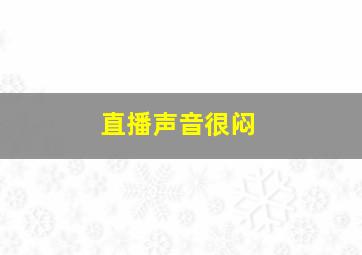 直播声音很闷